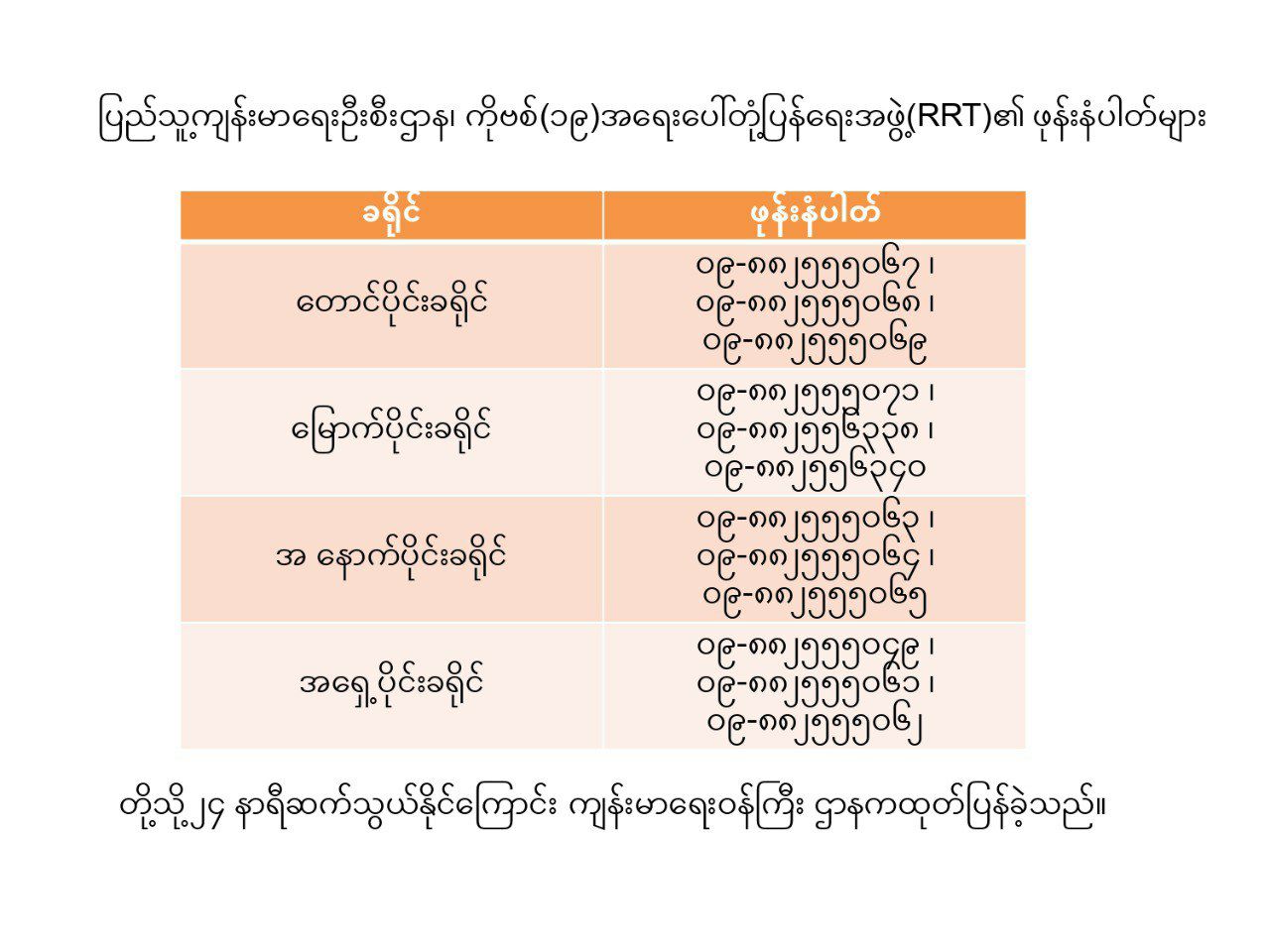 ပြည်သူ့ကျန်းမာရေးဦးစီးဌာန၊ ကိုဗစ်(၁၉)အရေးပေါ်တုံ့ပြန်ရေးအဖွဲ့(RRT)၏ ဖုန်းနံပါတ်များ

| ခရိုင် | ဖုန်းနံပါတ် |
|---|---|
| တောင်ပိုင်းခရိုင် | ၀၉-၈၈၂၅၅၅၀၆၇ ၊ ၀၉-၈၈၂၅၅၅၀၆၈ ၊ ၀၉-၈၈၂၅၅၅၀၆၉ |
| မြောက်ပိုင်းခရိုင် | ၀၉-၈၈၂၅၅၅၀၇၁ ၊ ၀၉-၈၈၂၅၅၆၃၃၈ ၊ ၀၉-၈၈၂၅၅၆၃၄၀ |
| အ နောက်ပိုင်းခရိုင် | ၀၉-၈၈၂၅၅၅၀၆၃ ၊ ၀၉-၈၈၂၅၅၅၀၆၄ ၊ ၀၉-၈၈၂၅၅၅၀၆၅ |
| အရှေ့ပိုင်းခရိုင် | ၀၉-၈၈၂၅၅၅၀၄၉ ၊ ၀၉-၈၈၂၅၅၅၀၆၁ ၊ ၀၉-၈၈၂၅၅၅၀၆၂ |

တို့သို့၂၄ နာရီဆက်သွယ်နိုင်ကြောင်း ကျန်းမာရေးဝန်ကြီး ဌာနကထုတ်ပြန်ခဲ့သည်။